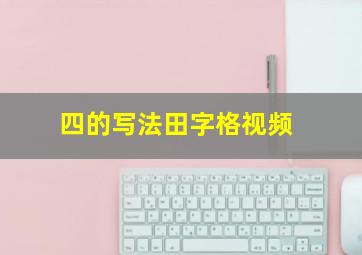 四的写法田字格视频